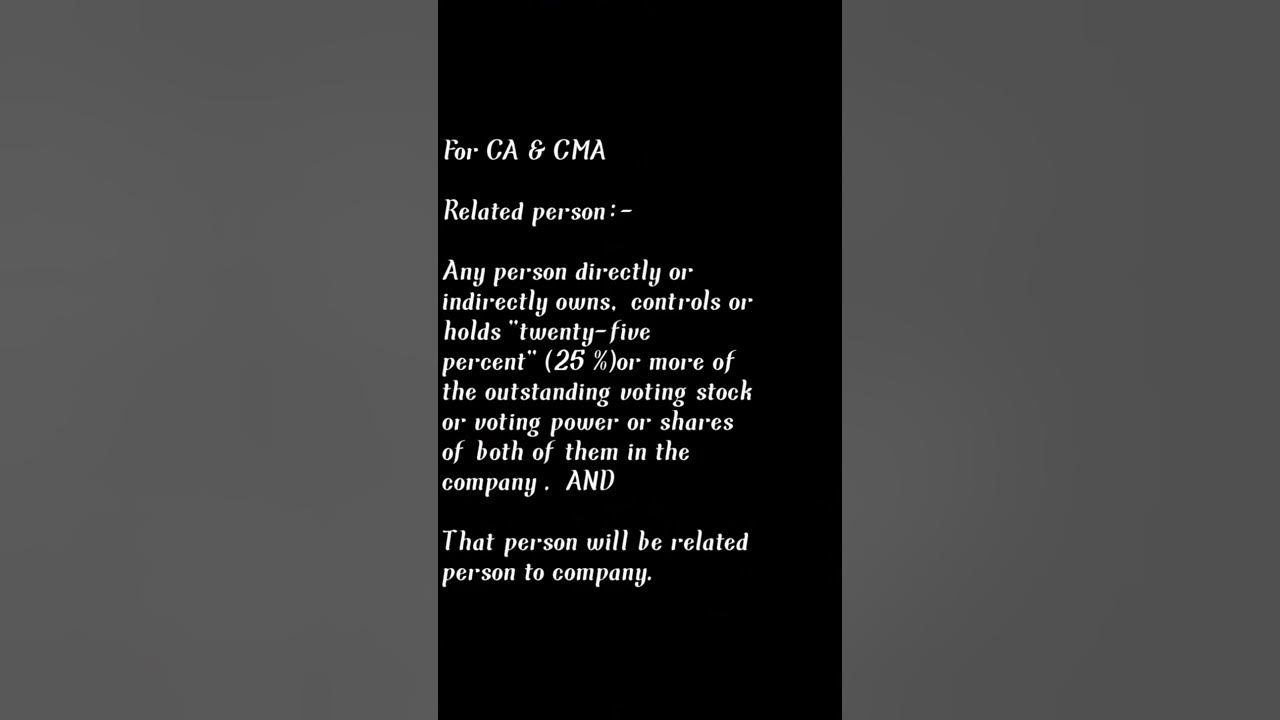 For CA & CMA

Related person:-

Any person directly or indirectly owns, controls or holds "twenty-five percent" (25 %)or more of the outstanding voting stock or voting power or shares of both of them in the company . AND

That person will be related person to company.